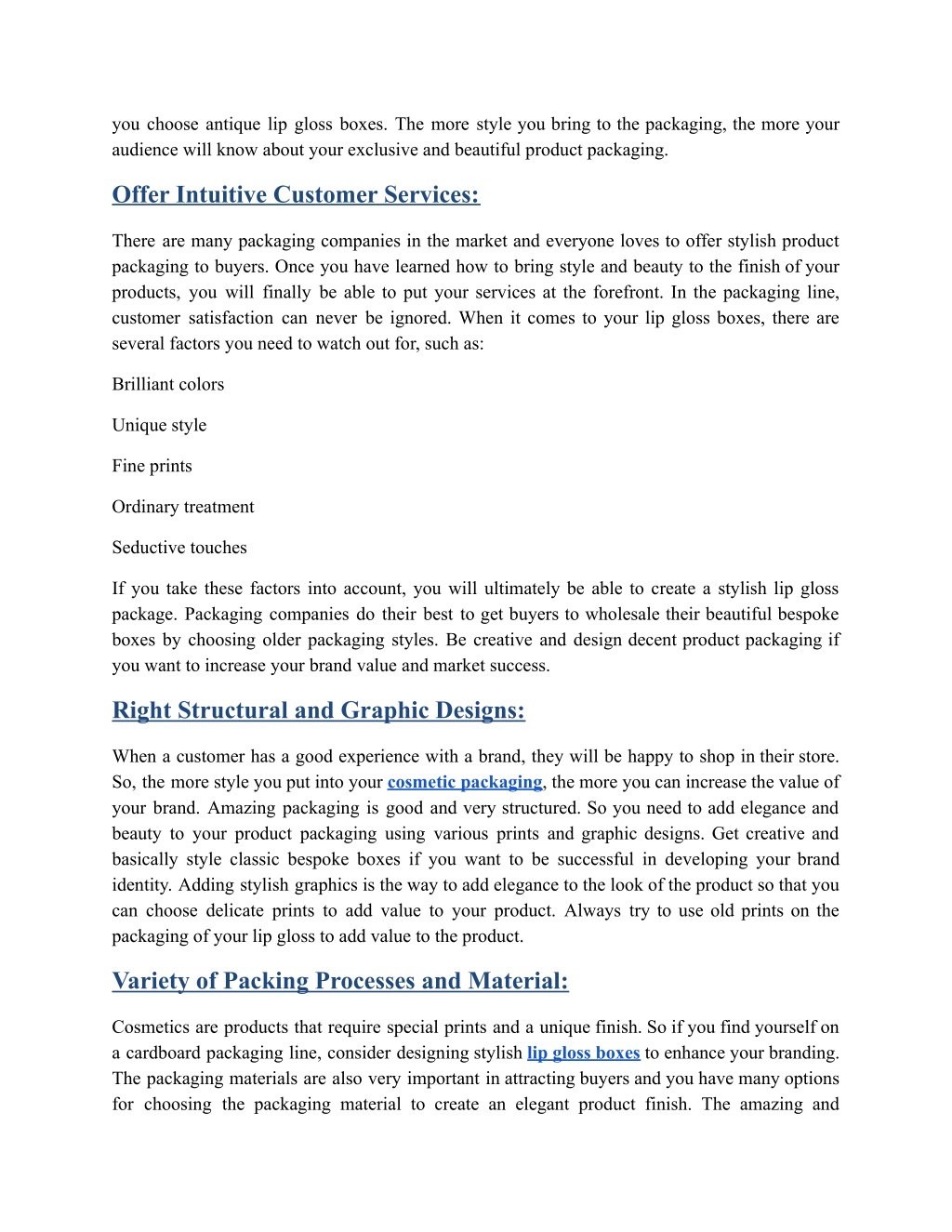 you choose antique lip gloss boxes. The more style you bring to the packaging, the more your audience will know about your exclusive and beautiful product packaging.

Offer Intuitive Customer Services:

There are many packaging companies in the market and everyone loves to offer stylish product packaging to buyers. Once you have learned how to bring style and beauty to the finish of your products, you will finally be able to put your services at the forefront. In the packaging line, customer satisfaction can never be ignored. When it comes to your lip gloss boxes, there are several factors you need to watch out for, such as:

Brilliant colors

Unique style

Fine prints

Ordinary treatment

Seductive touches

If you take these factors into account, you will ultimately be able to create a stylish lip gloss package. Packaging companies do their best to get buyers to wholesale their beautiful bespoke boxes by choosing older packaging styles. Be creative and design decent product packaging if you want to increase your brand value and market success.

Right Structural and Graphic Designs:

When a customer has a good experience with a brand, they will be happy to shop in their store. So, the more style you put into your cosmetic packaging, the more you can increase the value of your brand. Amazing packaging is good and very structured. So you need to add elegance and beauty to your product packaging using various prints and graphic designs. Get creative and basically style classic bespoke boxes if you want to be successful in developing your brand identity. Adding stylish graphics is the way to add elegance to the look of the product so that you can choose delicate prints to add value to your product. Always try to use old prints on the packaging of your lip gloss to add value to the product.

Variety of Packing Processes and Material:

Cosmetics are products that require special prints and a unique finish. So if you find yourself on a cardboard packaging line, consider designing stylish lip gloss boxes to enhance your branding. The packaging materials are also very important in attracting buyers and you have many options for choosing the packaging material to create an elegant product finish. The amazing and